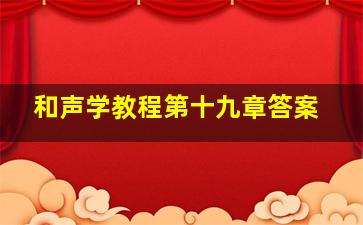 和声学教程第十九章答案